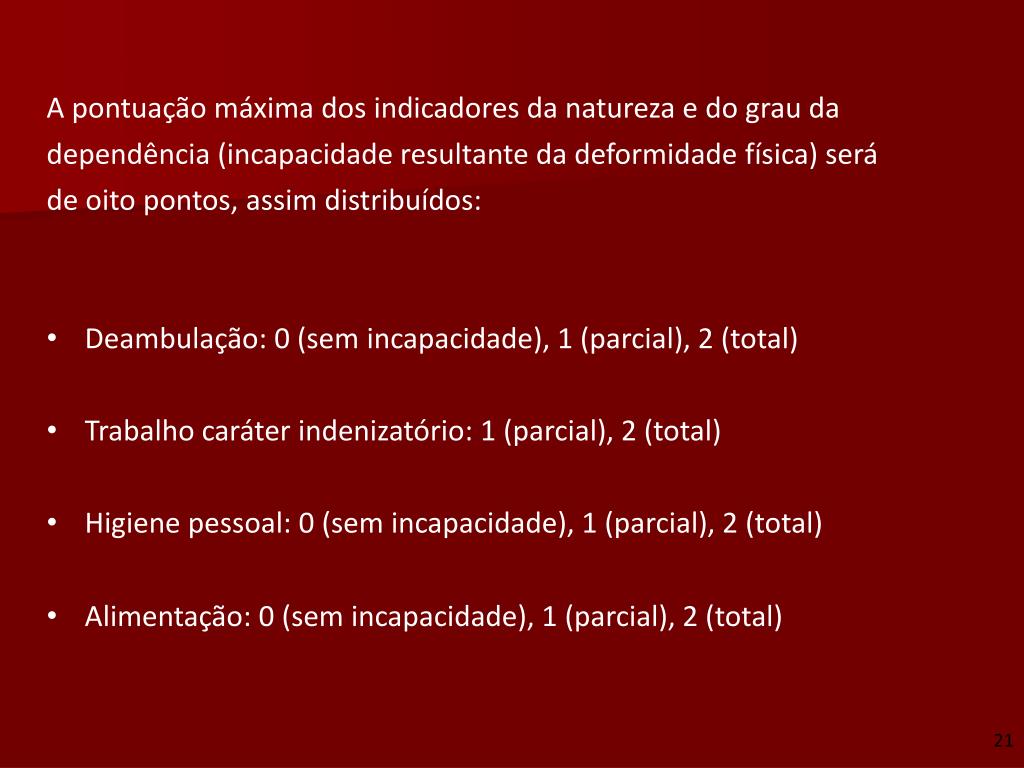 A pontuação máxima dos indicadores da natureza e do grau da dependência (incapacidade resultante da deformidade física) será de oito pontos, assim distribuídos:

• Deambulação: 0 (sem incapacidade), 1 (parcial), 2 (total)

• Trabalho caráter indenizatório: 1 (parcial), 2 (total)

• Higiene pessoal: 0 (sem incapacidade), 1 (parcial), 2 (total)

• Alimentação: 0 (sem incapacidade), 1 (parcial), 2 (total)

21